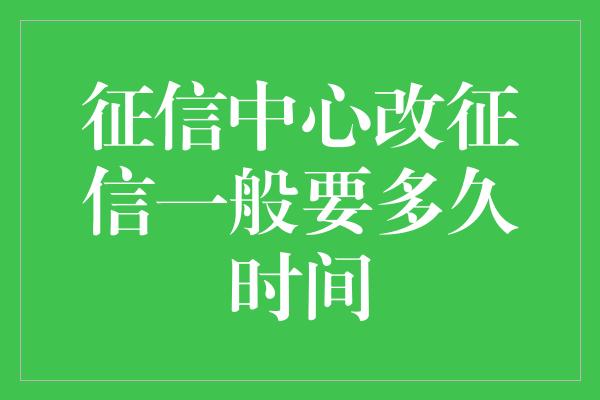 征信中心改征信一般要多久时间